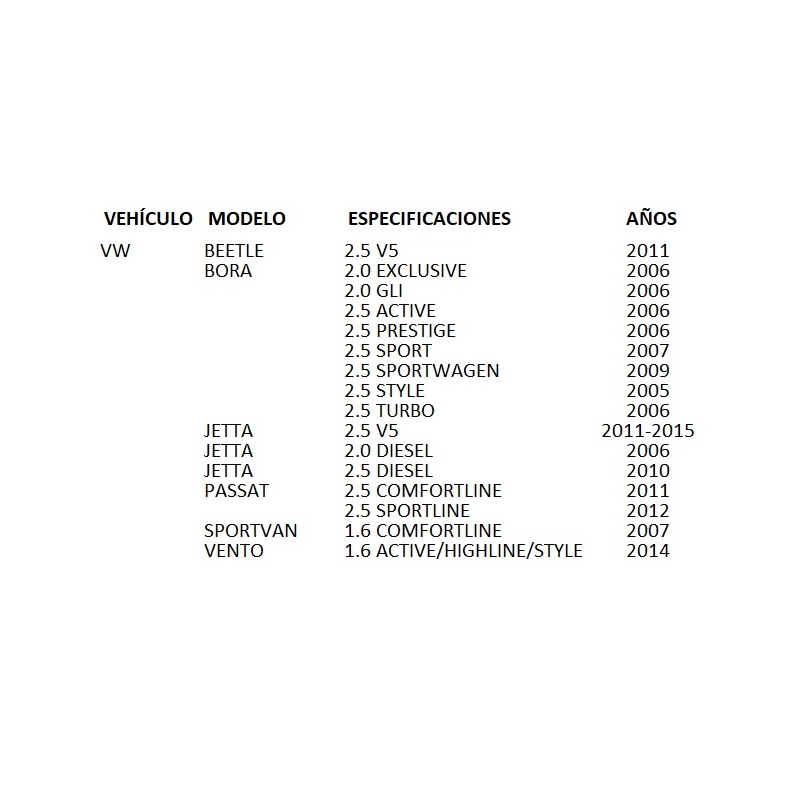 | VEHÍCULO | MODELO | ESPECIFICACIONES | AÑOS |
|---|---|---|---|
| VW | BEETLE | 2.5 V5 | 2011 |
| | BORA | 2.0 EXCLUSIVE | 2006 |
| | | 2.0 GLI | 2006 |
| | | 2.5 ACTIVE | 2006 |
| | | 2.5 PRESTIGE | 2006 |
| | | 2.5 SPORT | 2007 |
| | | 2.5 SPORTWAGEN | 2009 |
| | | 2.5 STYLE | 2005 |
| | | 2.5 TURBO | 2006 |
| | JETTA | 2.5 V5 | 2011-2015 |
| | JETTA | 2.0 DIESEL | 2006 |
| | JETTA | 2.5 DIESEL | 2010 |
| | PASSAT | 2.5 COMFORTLINE | 2011 |
| | | 2.5 SPORTLINE | 2012 |
| | SPORTVAN | 1.6 COMFORTLINE | 2007 |
| | VENTO | 1.6 ACTIVE/HIGHLINE/STYLE | 2014 |